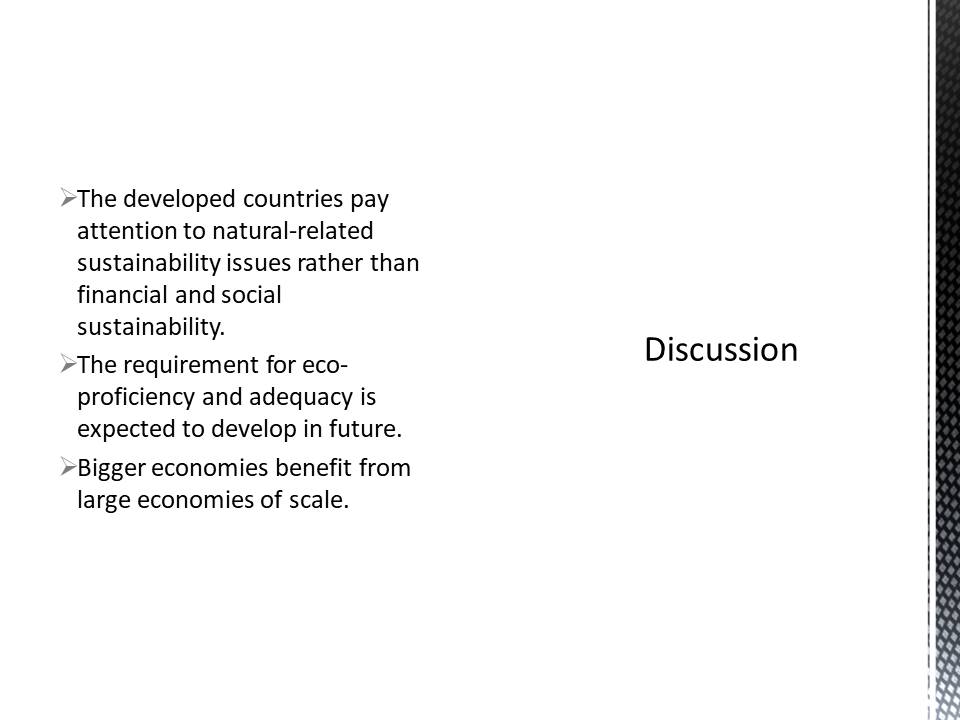 ➢ The developed countries pay attention to natural-related sustainability issues rather than financial and social sustainability.

➢ The requirement for eco-proficiency and adequacy is expected to develop in future.

➢ Bigger economies benefit from large economies of scale.

Discussion